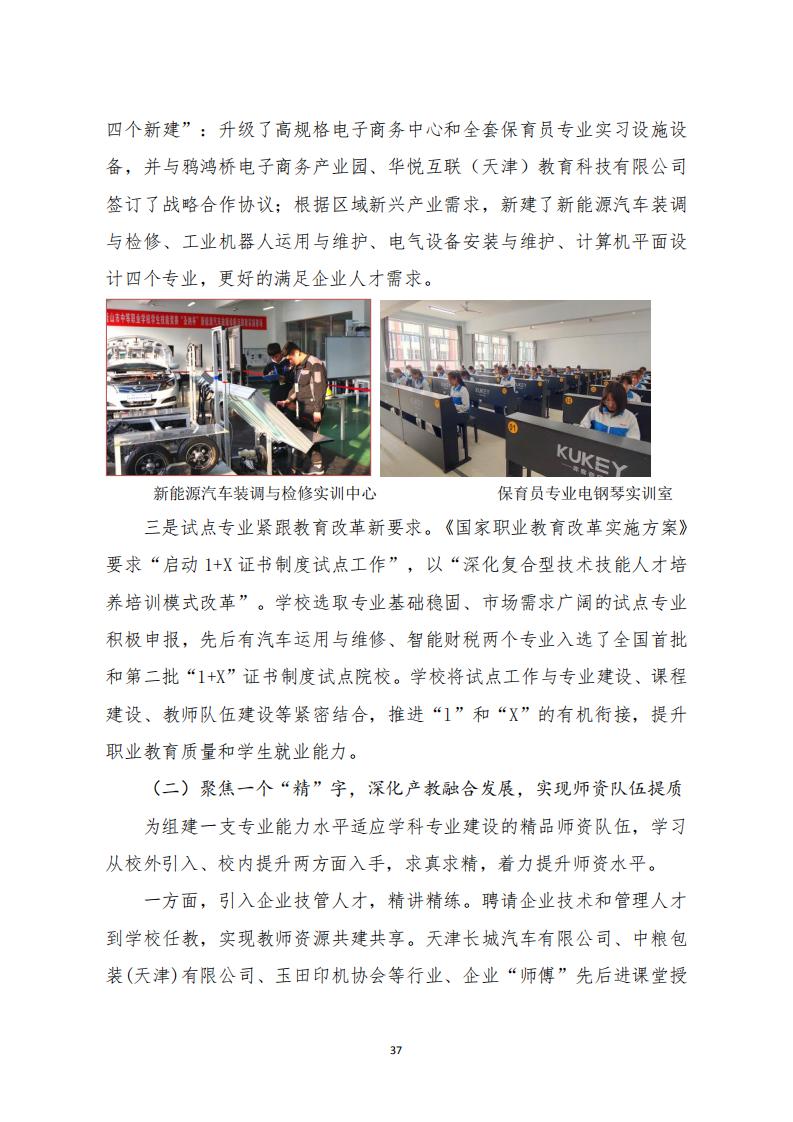 四个新建”：升级了高规格电子商务中心和全套保育员专业实习设施设备，并与鸦鸿桥电子商务产业园、华悦互联（天津）教育科技有限公司签订了战略合作协议；根据区域新兴产业需求，新建了新能源汽车装调与检修、工业机器人运用与维护、电气设备安装与维护、计算机平面设计四个专业，更好的满足企业人才需求。

KUKEY

新能源汽车装调与检修实训中心

保育员专业电钢琴实训室

三是试点专业紧跟教育改革新要求。《国家职业教育改革实施方案》要求“启动 1+X 证书制度试点工作”，以“深化复合型技术技能人才培养培训模式改革”。学校选取专业基础稳固、市场需求广阔的试点专业积极申报，先后有汽车运用与维修、智能财税两个专业入选了全国首批和第二批“1+X”证书制度试点院校。学校将试点工作与专业建设、课程建设、教师队伍建设等紧密结合，推进“1”和“X”的有机衔接，提升职业教育质量和学生就业能力。

（二）聚焦一个“精”字，深化产教融合发展，实现师资队伍提质

为组建一支专业能力水平适应学科专业建设的精品师资队伍，学习从校外引入、校内提升两方面入手，求真求精，着力提升师资水平。

一方面，引入企业技管人才，精讲精练。聘请企业技术和管理人才到学校任教，实现教师资源共建共享。天津长城汽车有限公司、中粮包装(天津)有限公司、玉田印机协会等行业、企业“师傅”先后进课堂授

37